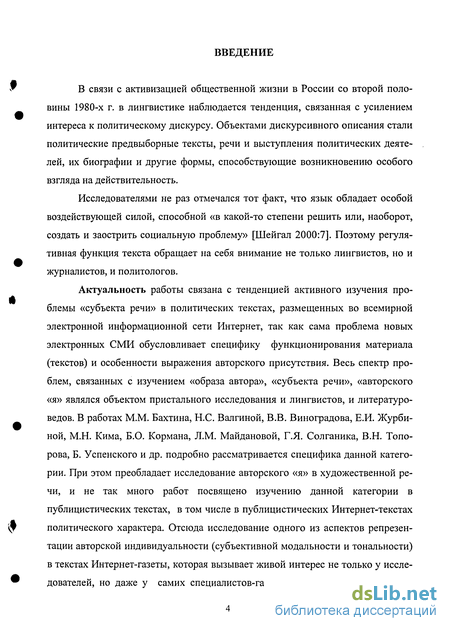 ВВЕДЕНИЕ

В связи с активизацией общественной жизни в России со второй половины 1980-х г. в лингвистике наблюдается тенденция, связанная с усилением интереса к политическому дискурсу. Объектами дискурсивного описания стали политические предвыборные тексты, речи и выступления политических деятелей, их биографии и другие формы, способствующие возникновению особого взгляда на действительность.

Исследователями не раз отмечался тот факт, что язык обладает особой воздействующей силой, способной «в какой-то степени решить или, наоборот, создать и заострить социальную проблему» [Шейгал 2000:7]. Поэтому регулятивная функция текста обращает на себя внимание не только лингвистов, но и журналистов, и политологов.

Актуальность работы связана с тенденцией активного изучения проблемы «субъекта речи» в политических текстах, размещенных во всемирной электронной информационной сети Интернет, так как сама проблема новых электронных СМИ обусловливает специфику функционирования материала (текстов) и особенности выражения авторского присутствия. Весь спектр проблем, связанных с изучением «образа автора», «субъекта речи», «авторского «я» являлся объектом пристального исследования и лингвистов, и литературоведов. В работах М.М. Бахтина, Н.С. Валгиной, В.В. Виноградова, Е.И. Журбиной, М.Н. Кима, Б.О. Кормана, Л.М. Майдановой, Г.Я. Солганика, В.Н. Топорова, Б. Успенского и др. подробно рассматривается специфика данной категории. При этом преобладает исследование авторского «я» в художественной речи, и не так много работ посвящено изучению данной категории в публицистических текстах, в том числе в публицистических Интернет-текстах политического характера. Отсюда исследование одного из аспектов репрезентации авторской индивидуальности (субъективной модальности и тональности) в текстах Интернет-газеты, которая вызывает живой интерес не только у исследователей, но даже у самих специалистов-га

4

dsLib.net
библиотека диссертаций